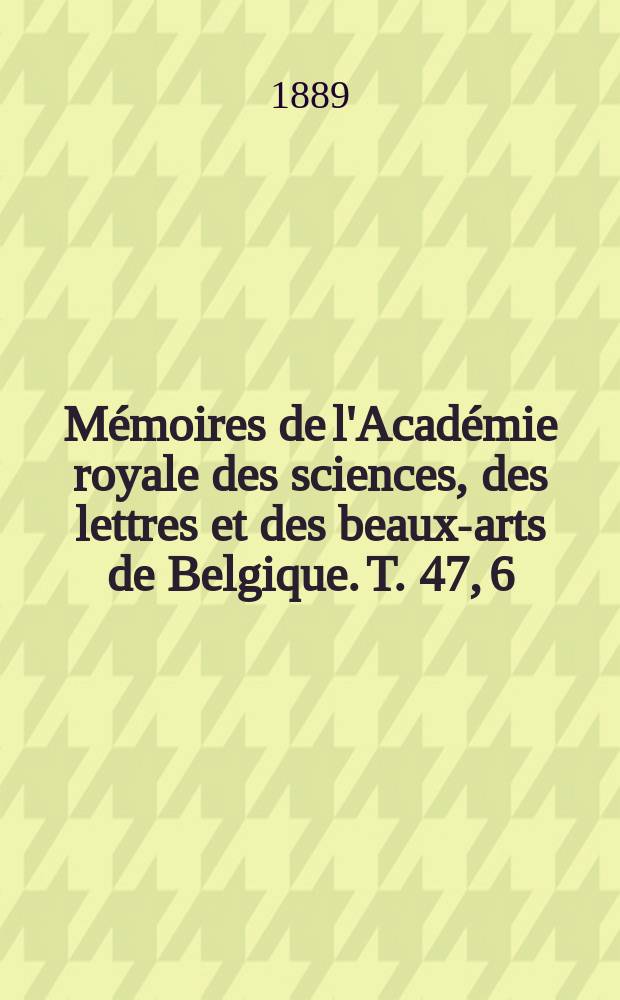 1889

Mémoires de l'Académie royale des sciences, des lettres et des beaux-arts de Belgique. T. 47, 6